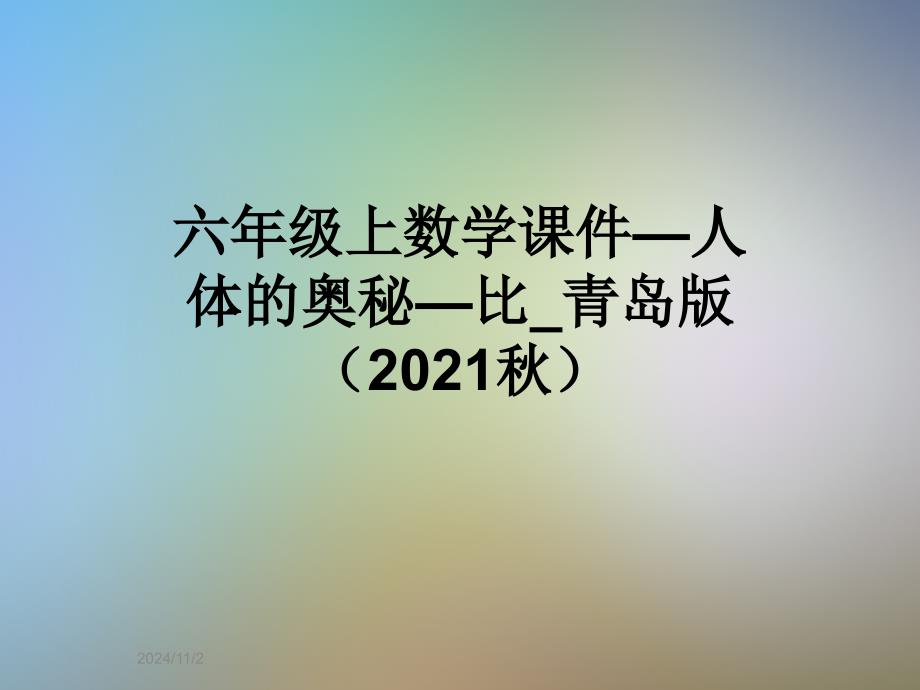 六年级上数学课件—人体的奥秘—比_青岛版（2021秋）

2024/11/2